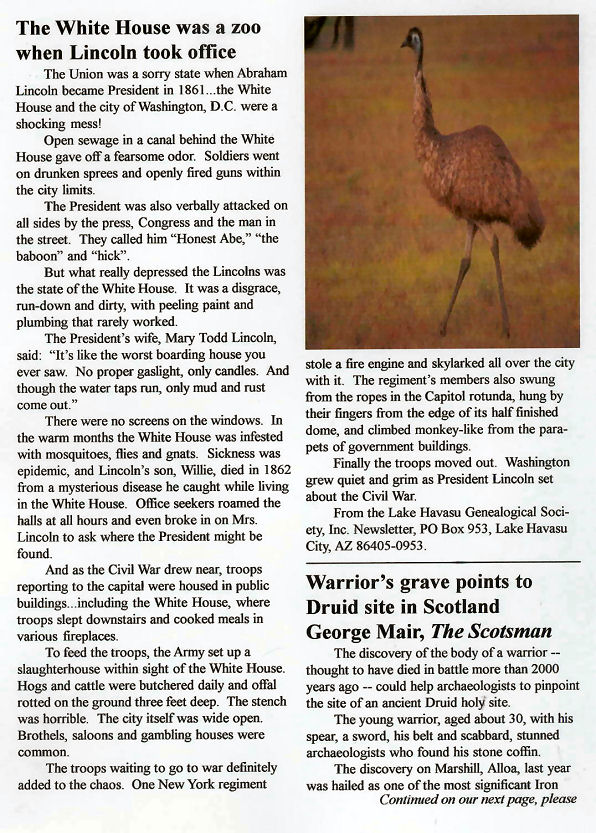 The White House was a zoo when Lincoln took office

The Union was a sorry state when Abraham Lincoln became President in 1861...the White House and the city of Washington, D.C. were a shocking mess!

Open sewage in a canal behind the White House gave off a fearsome odor. Soldiers went on drunken sprees and openly fired guns within the city limits.

The President was also verbally attacked on all sides by the press, Congress and the man in the street. They called him "Honest Abe," "the baboon" and "hick".

But what really depressed the Lincolns was the state of the White House. It was a disgrace, run-down and dirty, with peeling paint and plumbing that rarely worked.

The President's wife, Mary Todd Lincoln, said: "It's like the worst boarding house you ever saw. No proper gaslight, only candles. And though the water taps run, only mud and rust come out."

There were no screens on the windows. In the warm months the White House was infested with mosquitoes, flies and gnats. Sickness was epidemic, and Lincoln's son, Willie, died in 1862 from a mysterious disease he caught while living in the White House. Office seekers roamed the halls at all hours and even broke in on Mrs. Lincoln to ask where the President might be found.

And as the Civil War drew near, troops reporting to the capital were housed in public buildings...including the White House, where troops slept downstairs and cooked meals in various fireplaces.

To feed the troops, the Army set up a slaughterhouse within sight of the White House. Hogs and cattle were butchered daily and offal rotted on the ground three feet deep. The stench was horrible. The city itself was wide open. Brothels, saloons and gambling houses were common.

The troops waiting to go to war definitely added to the chaos. One New York regiment stole a fire engine and skylarked all over the city with it. The regiment's members also swung from the ropes in the Capitol rotunda, hung by their fingers from the edge of its half finished dome, and climbed monkey-like from the parapets of government buildings.

Finally the troops moved out. Washington grew quiet and grim as President Lincoln set about the Civil War.

From the Lake Havasu Genealogical Society, Inc. Newsletter, PO Box 953, Lake Havasu City, AZ 86405-0953.

Warrior's grave points to Druid site in Scotland
George Mair, The Scotsman

The discovery of the body of a warrior -- thought to have died in battle more than 2000 years ago -- could help archaeologists to pinpoint the site of an ancient Druid holy site.

The young warrior, aged about 30, with his spear, a sword, his belt and scabbard, stunned archaeologists who found his stone coffin.

The discovery on Marshill, Alloa, last year was hailed as one of the most significant Iron

Continued on our next page, please